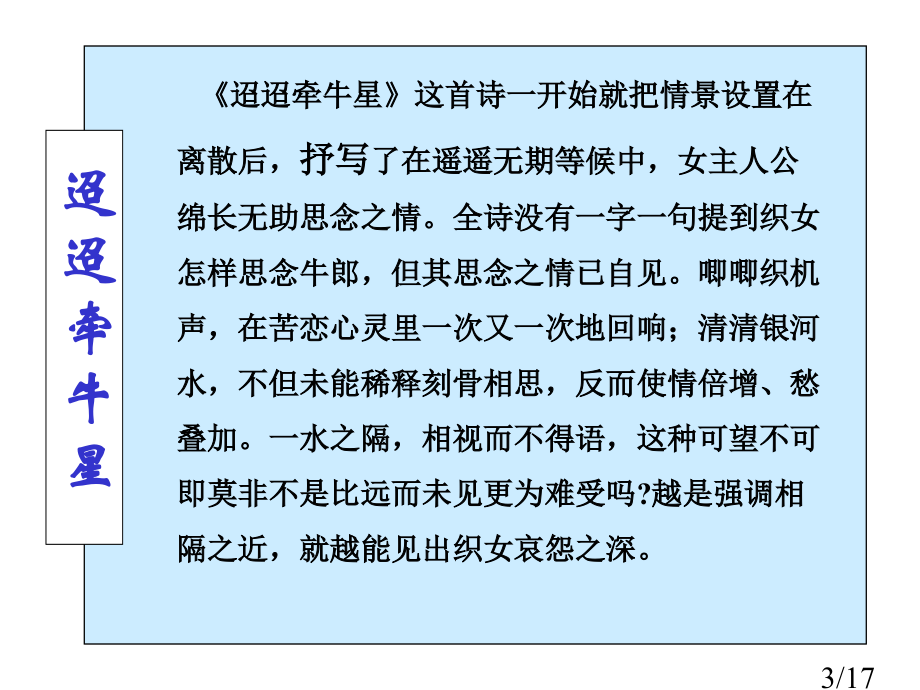 迢迢牵牛星

《迢迢牵牛星》这首诗一开始就把情景设置在离散后，抒写了在遥遥无期等候中，女主人公绵长无助思念之情。全诗没有一字一句提到织女怎样思念牛郎，但其思念之情已自见。唧唧织机声，在苦恋心灵里一次又一次地回响；清清银河水，不但未能稀释刻骨相思，反而使情倍增、愁叠加。一水之隔，相视而不得语，这种可望不可即莫非不是比远而未见更为难受吗?越是强调相隔之近，就越能见出织女哀怨之深。

3/17